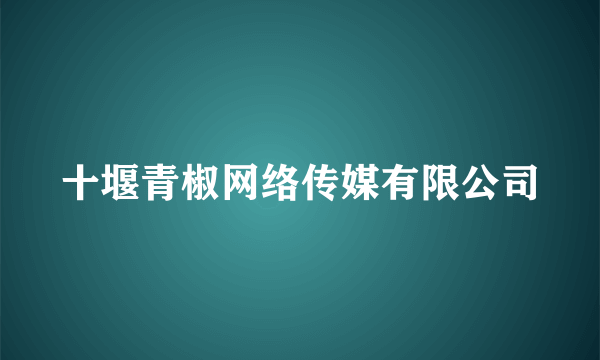 十堰青椒网络传媒有限公司